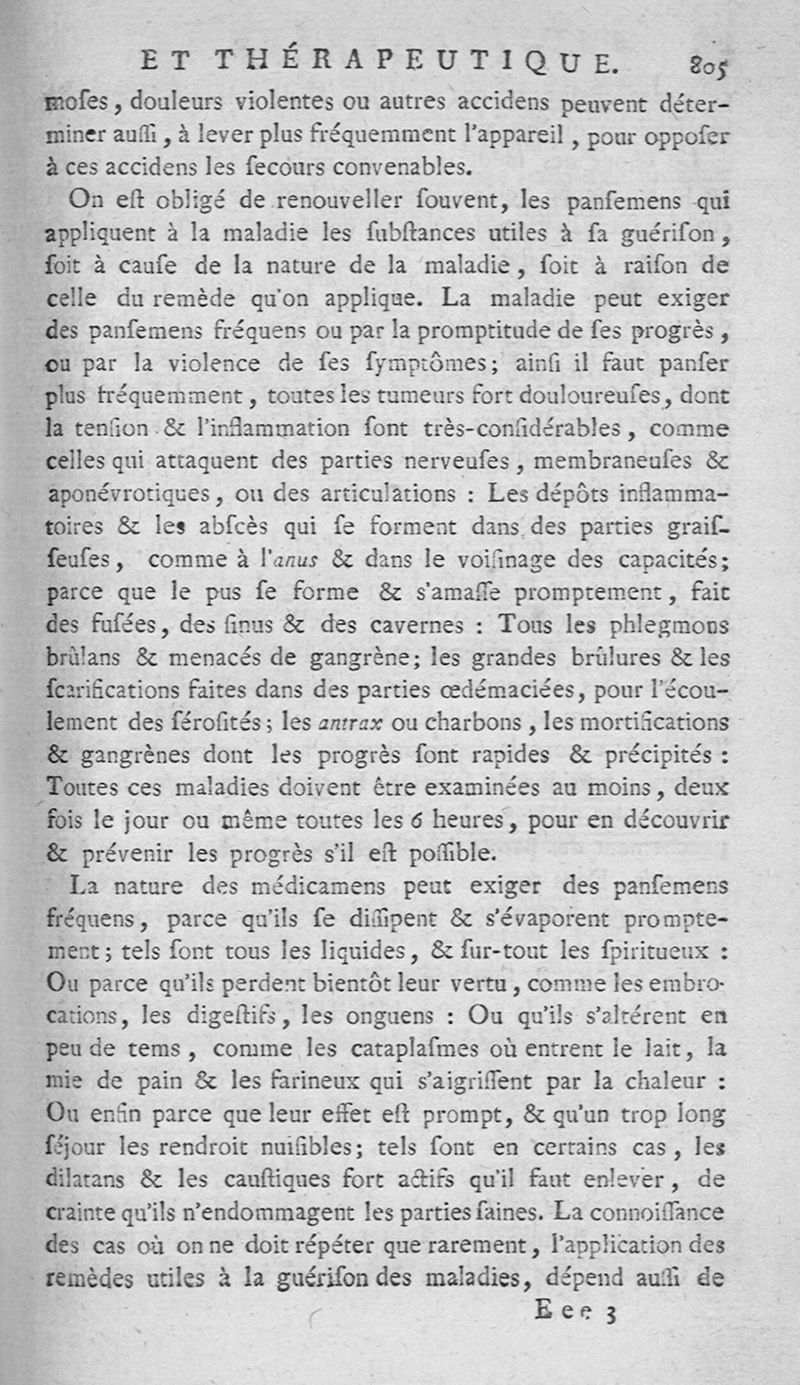 ET THÉRAPEUTIQUE. 805

moses, douleurs violentes ou autres accidens peuvent déterminer aussi, à lever plus fréquemment l'appareil, pour opposer à ces accidens les secours convenables.

On est obligé de renouveller souvent, les pansemens qui appliquent à la maladie les substances utiles à sa guérison, soit à cause de la nature de la maladie, soit à raison de celle du remède qu'on applique. La maladie peut exiger des pansemens fréquens ou par la promptitude de ses progrès, ou par la violence de ses symptômes; ainsi il faut panser plus fréquemment, toutes les tumeurs fort douloureuses, dont la tension & l'inflammation sont très-considérables, comme celles qui attaquent des parties nerveuses, membraneuses & aponévrotiques, ou des articulations : Les dépôts inflammatoires & les abscès qui se forment dans des parties graisseuses, comme à l'anus & dans le voisinage des capacités; parce que le pus se forme & s'amasse promptement, fait des fusées, des sinus & des cavernes : Tous les phlegmons brûlans & menacés de gangrène; les grandes brûlures & les scarifications faites dans des parties œdémaciées, pour l'écoulement des sérosités; les antrax ou charbons, les mortifications & gangrènes dont les progrès sont rapides & précipités : Toutes ces maladies doivent être examinées au moins, deux fois le jour ou même toutes les 6 heures, pour en découvrir & prévenir les progrès s'il est possible.

La nature des médicamens peut exiger des pansemens fréquens, parce qu'ils se dissipent & s'évaporent promptement; tels sont tous les liquides, & sur-tout les spiritueux : Ou parce qu'ils perdent bientôt leur vertu, comme les embrocations, les digestifs, les onguens : Ou qu'ils s'altérent en peu de tems, comme les cataplasmes où entrent le lait, la mie de pain & les farineux qui s'aigrissent par la chaleur : Ou enfin parce que leur effet est prompt, & qu'un trop long séjour les rendroit nuisibles; tels sont en certains cas, les dilatans & les caustiques fort actifs qu'il faut enlever, de crainte qu'ils n'endommagent les parties saines. La connoissance des cas où on ne doit répéter que rarement, l'application des remèdes utiles à la guérison des maladies, dépend aussi de

Eee 3